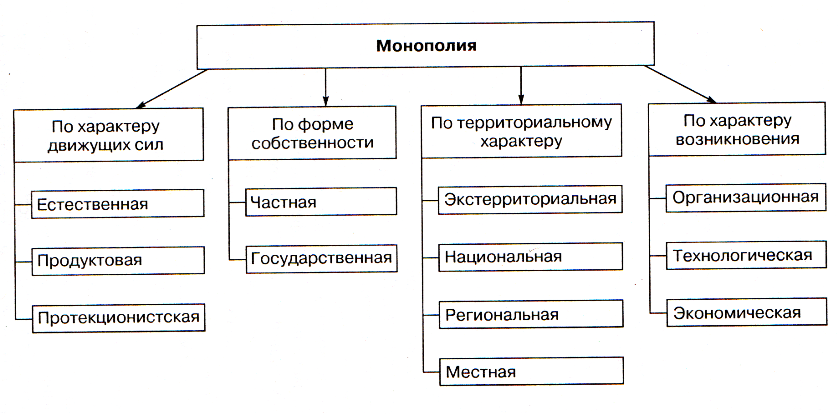 Монополия

По характеру движущих сил

Естественная

Продуктовая

Протекционистская

По форме собственности

Частная

Государственная

По территориальному характеру

Экстерриториальная

Национальная

Региональная

Местная

По характеру возникновения

Организационная

Технологическая

Экономическая